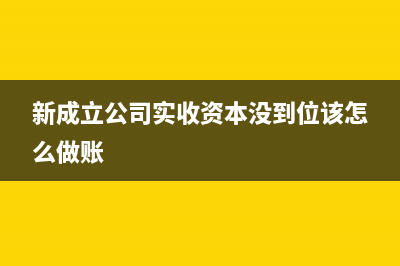 新成立公司实收资本没到位该怎么做账